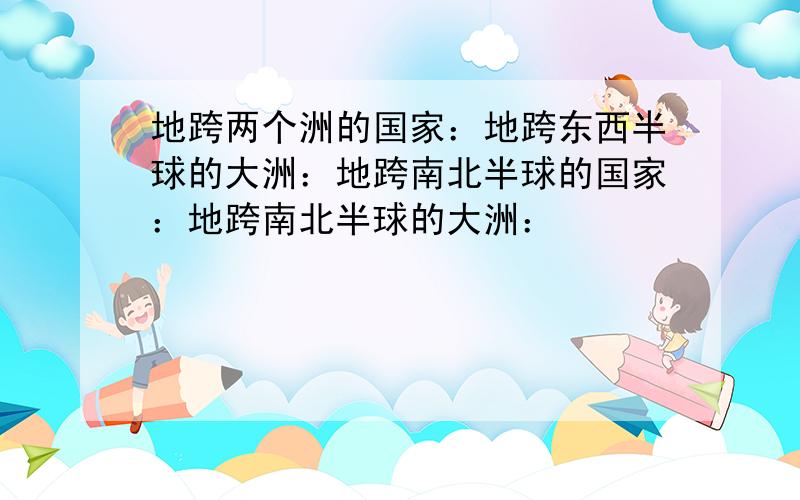 地跨两个洲的国家：地跨东西半球的大洲：地跨南北半球的国家：地跨南北半球的大洲：